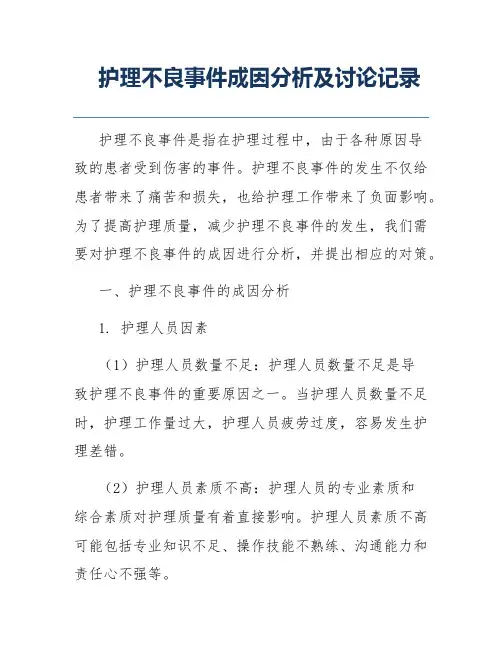 护理不良事件成因分析及讨论记录

护理不良事件是指在护理过程中，由于各种原因导致的患者受到伤害的事件。护理不良事件的发生不仅给患者带来了痛苦和损失，也给护理工作带来了负面影响。为了提高护理质量，减少护理不良事件的发生，我们需要对护理不良事件的成因进行分析，并提出相应的对策。

一、护理不良事件的成因分析

1. 护理人员因素

（1）护理人员数量不足：护理人员数量不足是导致护理不良事件的重要原因之一。当护理人员数量不足时，护理工作量过大，护理人员疲劳过度，容易发生护理差错。

（2）护理人员素质不高：护理人员的专业素质和综合素质对护理质量有着直接影响。护理人员素质不高可能包括专业知识不足、操作技能不熟练、沟通能力和责任心不强等。